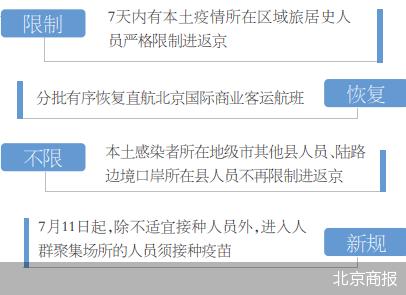 限制

7天内有本土疫情所在区域旅居史人员严格限制进返京

分批有序恢复直航北京国际商业客运航班

恢复

不限

本土感染者所在地级市其他县人员、陆路边境口岸所在县人员不再限制进返京

7月11日起，除不适宜接种人员外，进入人群聚集场所的人员须接种疫苗

新规

北京商报